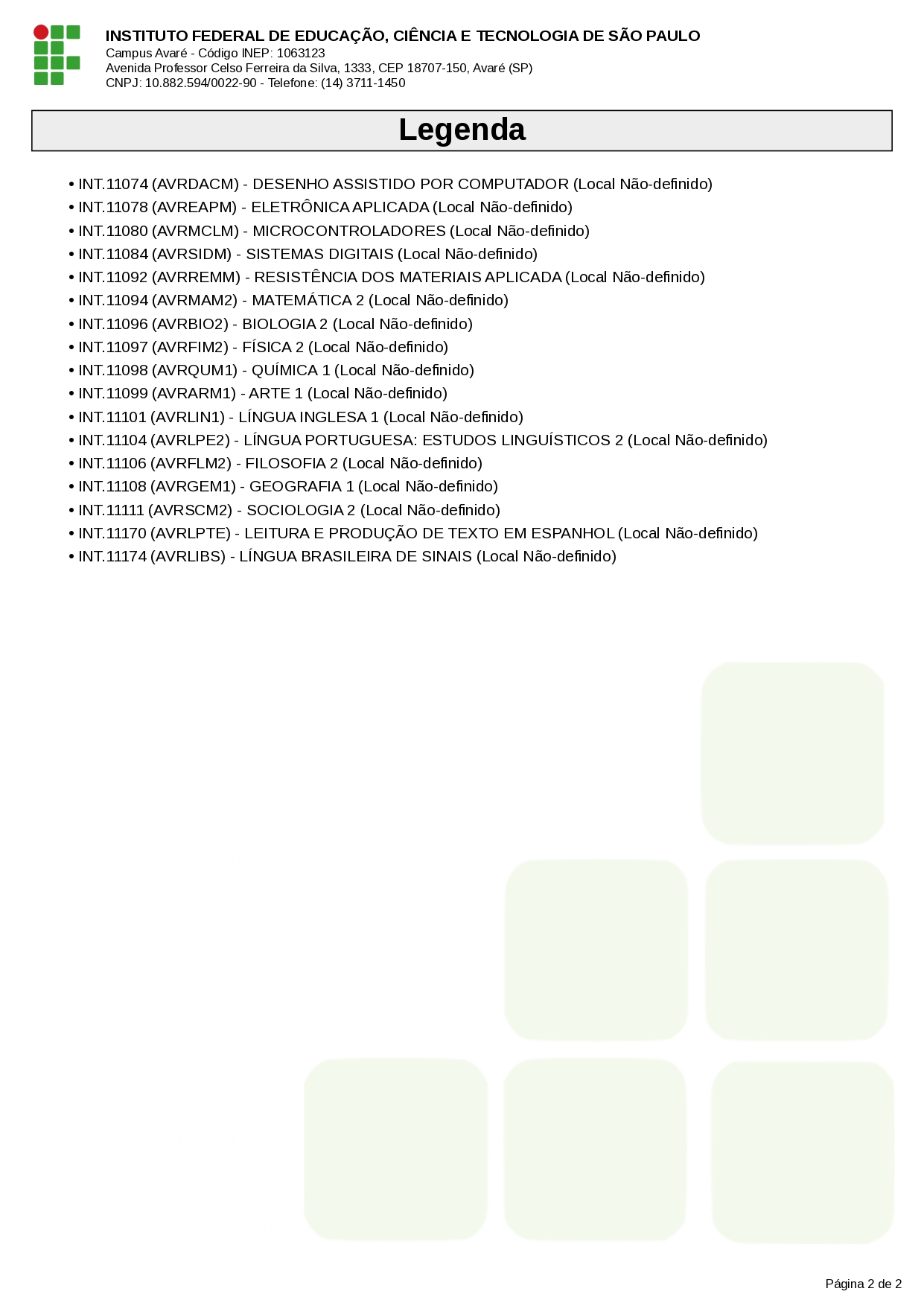 INSTITUTO FEDERAL DE EDUCAÇÃO, CIÊNCIA E TECNOLOGIA DE SÃO PAULO
Campus Avaré - Código INEP: 1063123
Avenida Professor Celso Ferreira da Silva, 1333, CEP 18707-150, Avaré (SP)
CNPJ: 10.882.594/0022-90 - Telefone: (14) 3711-1450

Legenda

• INT.11074 (AVRDACM) - DESENHO ASSISTIDO POR COMPUTADOR (Local Não-definido)
• INT.11078 (AVREAPM) - ELETRÔNICA APLICADA (Local Não-definido)
• INT.11080 (AVRMCLM) - MICROCONTROLADORES (Local Não-definido)
• INT.11084 (AVRSIDM) - SISTEMAS DIGITAIS (Local Não-definido)
• INT.11092 (AVRREMM) - RESISTÊNCIA DOS MATERIAIS APLICADA (Local Não-definido)
• INT.11094 (AVRMAM2) - MATEMÁTICA 2 (Local Não-definido)
• INT.11096 (AVRBIO2) - BIOLOGIA 2 (Local Não-definido)
• INT.11097 (AVRFIM2) - FÍSICA 2 (Local Não-definido)
• INT.11098 (AVRQUM1) - QUÍMICA 1 (Local Não-definido)
• INT.11099 (AVRARM1) - ARTE 1 (Local Não-definido)
• INT.11101 (AVRLIN1) - LÍNGUA INGLESA 1 (Local Não-definido)
• INT.11104 (AVRLPE2) - LÍNGUA PORTUGUESA: ESTUDOS LINGUÍSTICOS 2 (Local Não-definido)
• INT.11106 (AVRFLM2) - FILOSOFIA 2 (Local Não-definido)
• INT.11108 (AVRGEM1) - GEOGRAFIA 1 (Local Não-definido)
• INT.11111 (AVRSCM2) - SOCIOLOGIA 2 (Local Não-definido)
• INT.11170 (AVRLPTE) - LEITURA E PRODUÇÃO DE TEXTO EM ESPANHOL (Local Não-definido)
• INT.11174 (AVRLIBS) - LÍNGUA BRASILEIRA DE SINAIS (Local Não-definido)

Página 2 de 2